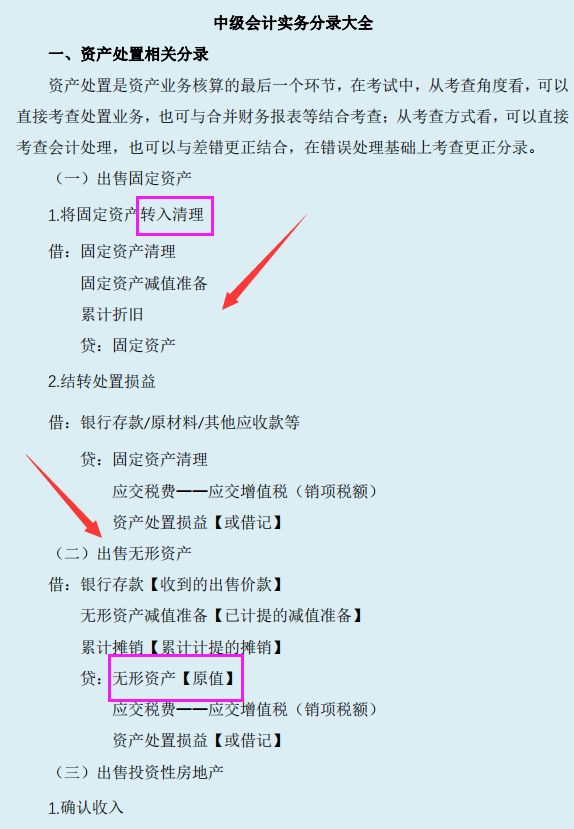 中级会计实务分录大全

一、资产处置相关分录

资产处置是资产业务核算的最后一个环节，在考试中，从考查角度看，可以直接考查处置业务，也可与合并财务报表等结合考查；从考查方式看，可以直接考查会计处理，也可以与差错更正结合，在错误处理基础上考查更正分录。

（一）出售固定资产

1.将固定资产转入清理

借：固定资产清理

固定资产减值准备

累计折旧

贷：固定资产

2.结转处置损益

借：银行存款/原材料/其他应收款等

贷：固定资产清理

应交税费——应交增值税（销项税额）

资产处置损益【或借记】

（二）出售无形资产

借：银行存款【收到的出售价款】

无形资产减值准备【已计提的减值准备】

累计摊销【累计计提的摊销】

贷：无形资产【原值】

应交税费——应交增值税（销项税额）

资产处置损益【或借记】

（三）出售投资性房地产

1.确认收入